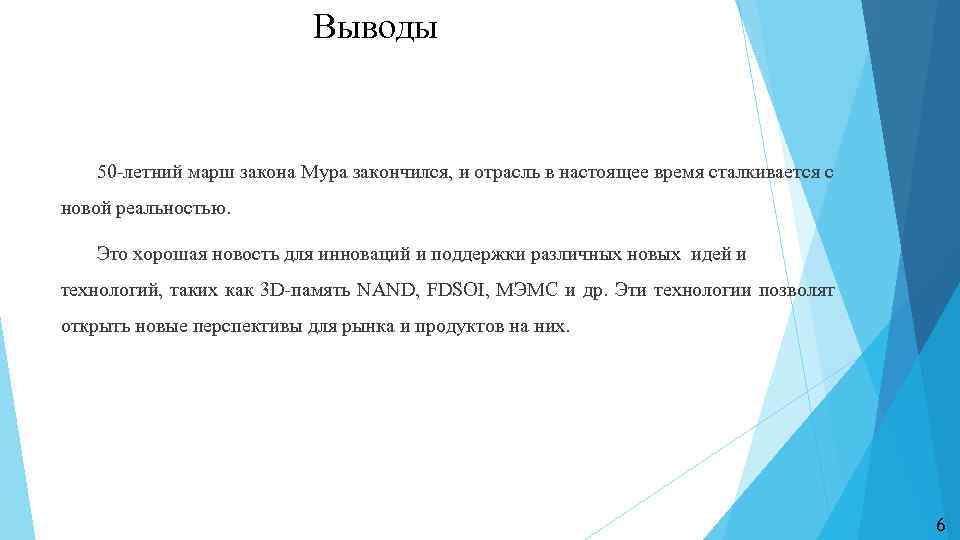 Выводы

50-летний марш закона Мура закончился, и отрасль в настоящее время сталкивается с новой реальностью.

Это хорошая новость для инноваций и поддержки различных новых идей и технологий, таких как 3D-память NAND, FDSOI, МЭМС и др. Эти технологии позволят открыть новые перспективы для рынка и продуктов на них.

6